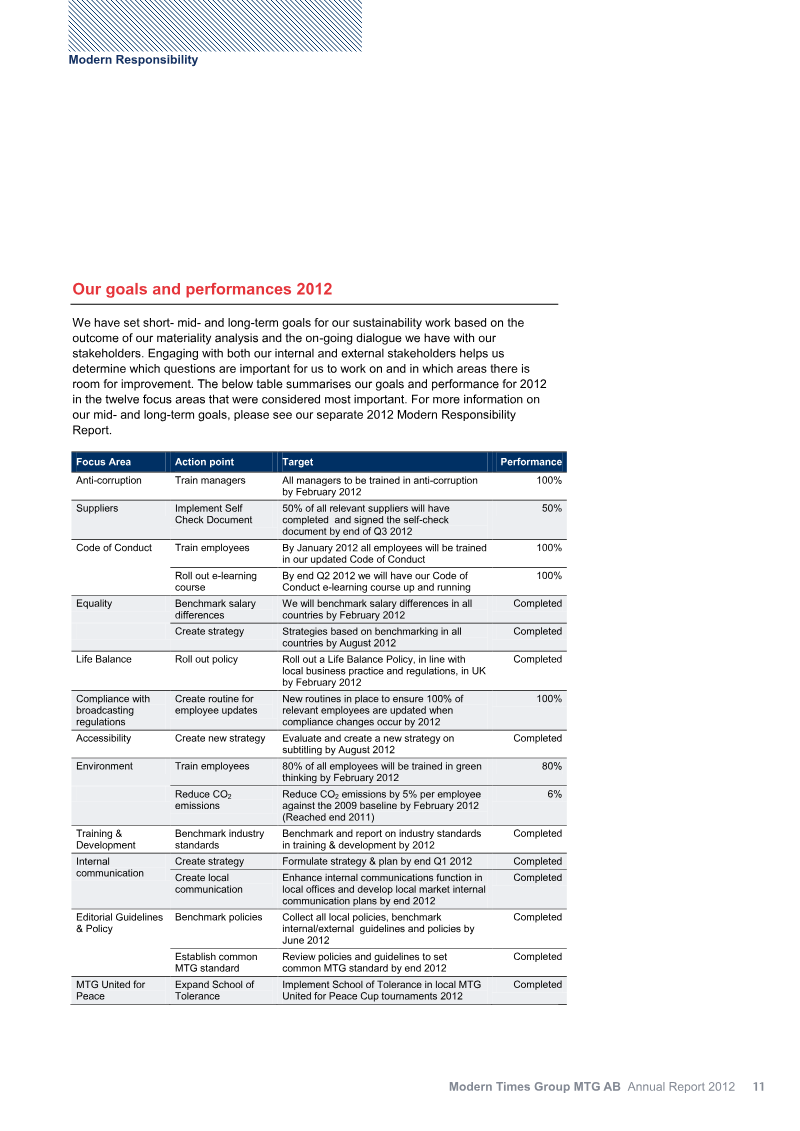 Modern Responsibility

Our goals and performances 2012

We have set short- mid- and long-term goals for our sustainability work based on the outcome of our materiality analysis and the on-going dialogue we have with our stakeholders. Engaging with both our internal and external stakeholders helps us determine which questions are important for us to work on and in which areas there is room for improvement. The below table summarises our goals and performance for 2012 in the twelve focus areas that were considered most important. For more information on our mid- and long-term goals, please see our separate 2012 Modern Responsibility Report.

| Focus Area | Action point | Target | Performance |
|---|---|---|---|
| Anti-corruption | Train managers | All managers to be trained in anti-corruption by February 2012 | 100% |
| Suppliers | Implement Self Check Document | 50% of all relevant suppliers will have completed and signed the self-check document by end of Q3 2012 | 50% |
| Code of Conduct | Train employees | By January 2012 all employees will be trained in our updated Code of Conduct | 100% |
| | Roll out e-learning course | By end Q2 2012 we will have our Code of Conduct e-learning course up and running | 100% |
| Equality | Benchmark salary differences | We will benchmark salary differences in all countries by February 2012 | Completed |
| | Create strategy | Strategies based on benchmarking in all countries by August 2012 | Completed |
| Life Balance | Roll out policy | Roll out a Life Balance Policy, in line with local business practice and regulations, in UK by February 2012 | Completed |
| Compliance with broadcasting regulations | Create routine for employee updates | New routines in place to ensure 100% of relevant employees are updated when compliance changes occur by 2012 | 100% |
| Accessibility | Create new strategy | Evaluate and create a new strategy on subtitling by August 2012 | Completed |
| Environment | Train employees | 80% of all employees will be trained in green thinking by February 2012 | 80% |
| | Reduce $CO_2$ emissions | Reduce $CO_2$ emissions by 5% per employee against the 2009 baseline by February 2012 (Reached end 2011) | 6% |
| Training & Development | Benchmark industry standards | Benchmark and report on industry standards in training & development by 2012 | Completed |
| Internal communication | Create strategy | Formulate strategy & plan by end Q1 2012 | Completed |
| | Create local communication | Enhance internal communications function in local offices and develop local market internal communication plans by end 2012 | Completed |
| Editorial Guidelines & Policy | Benchmark policies | Collect all local policies, benchmark internal/external guidelines and policies by June 2012 | Completed |
| | Establish common MTG standard | Review policies and guidelines to set common MTG standard by end 2012 | Completed |
| MTG United for Peace | Expand School of Tolerance | Implement School of Tolerance in local MTG United for Peace Cup tournaments 2012 | Completed |

Modern Times Group MTG AB Annual Report 2012 11